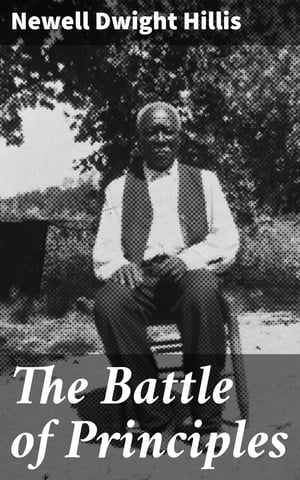 Newell Dwight Hillis

The Battle of Principles